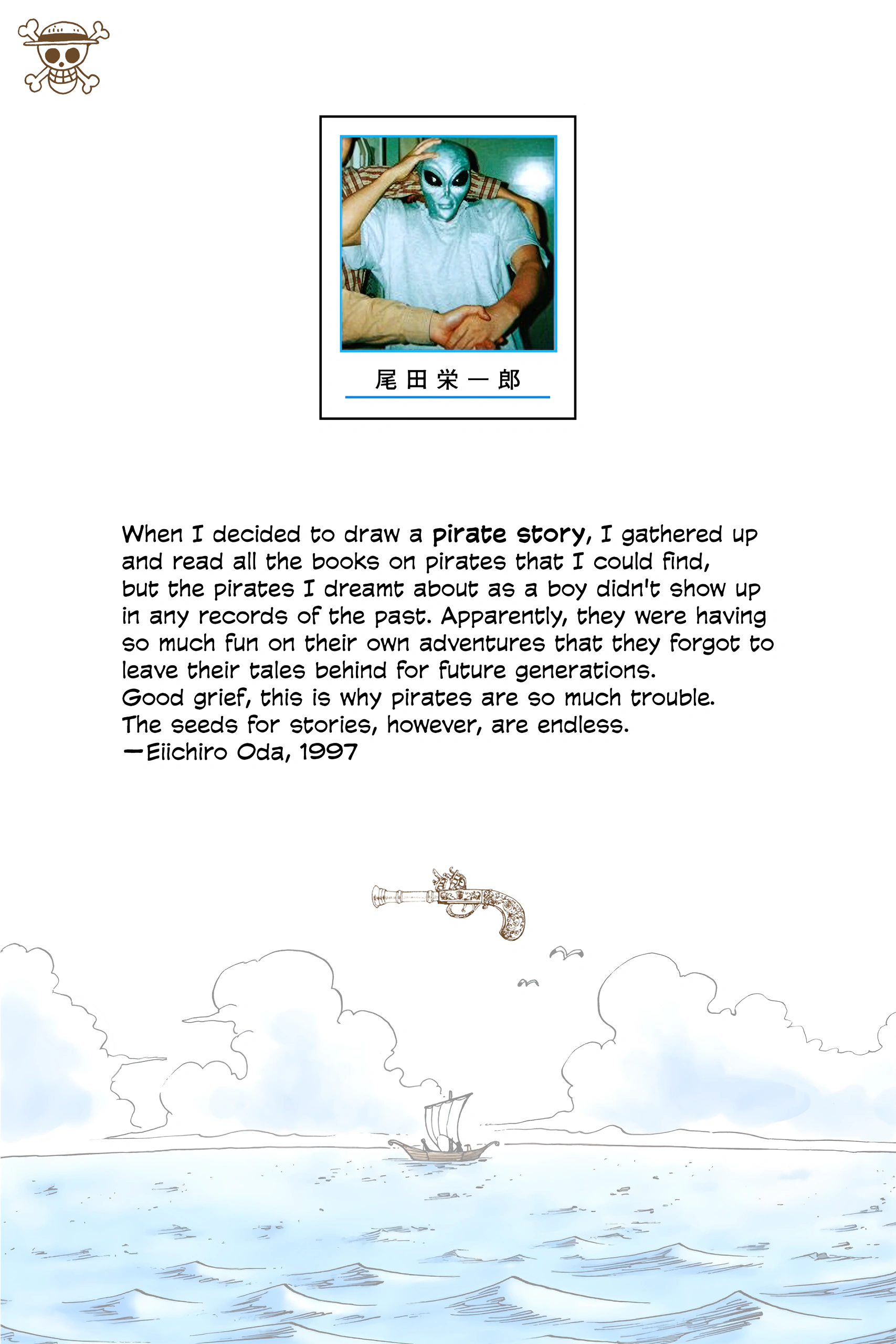 尾田栄一郎

When I decided to draw a pirate story, I gathered up and read all the books on pirates that I could find, but the pirates I dreamt about as a boy didn't show up in any records of the past. Apparently, they were having so much fun on their own adventures that they forgot to leave their tales behind for future generations.
Good grief, this is why pirates are so much trouble.
The seeds for stories, however, are endless.
—Eiichiro Oda, 1997